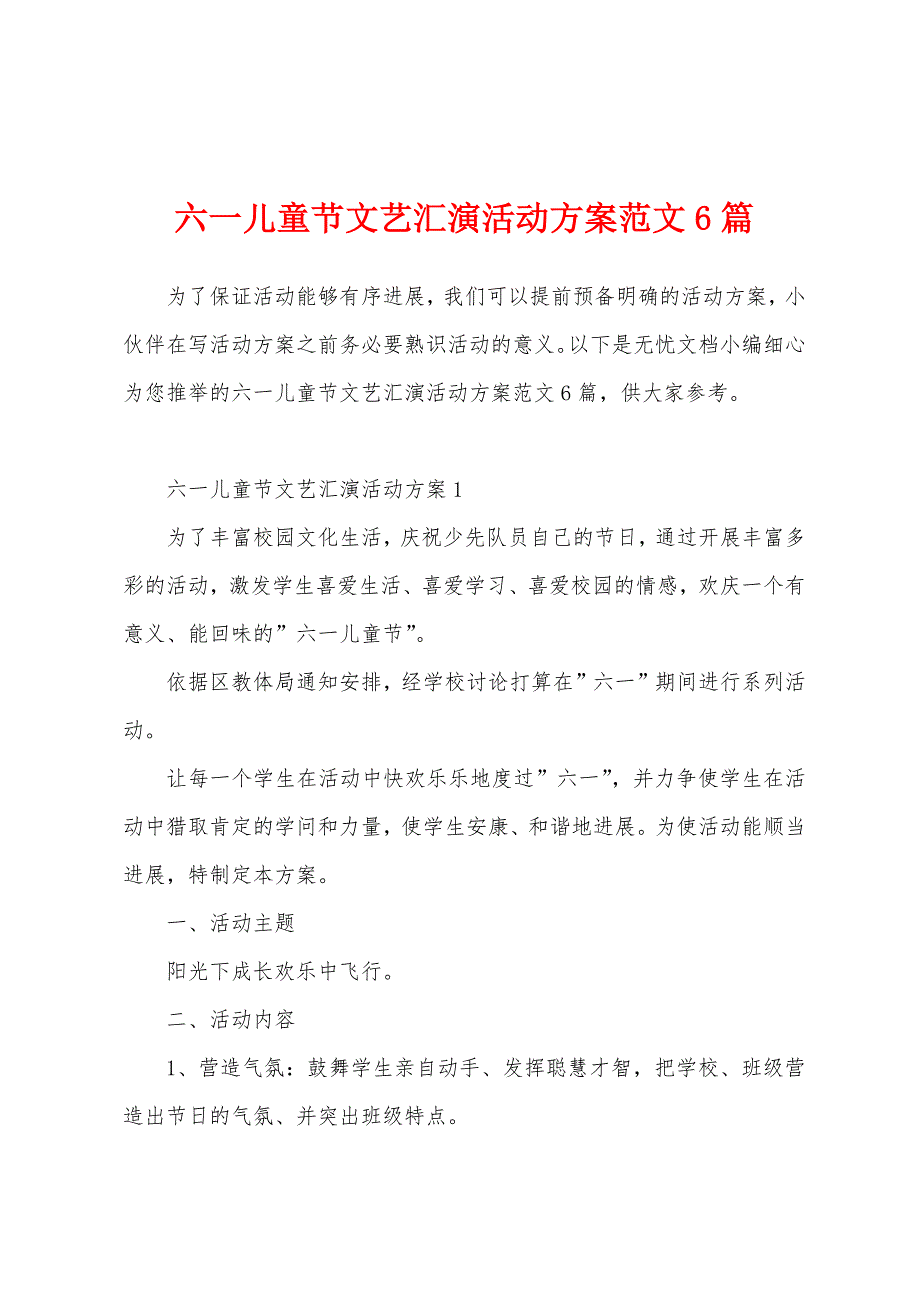 六一儿童节文艺汇演活动方案范文6篇

为了保证活动能够有序进展，我们可以提前预备明确的活动方案，小伙伴在写活动方案之前务必要熟识活动的意义。以下是无忧文档小编细心为您推举的六一儿童节文艺汇演活动方案范文6篇，供大家参考。

六一儿童节文艺汇演活动方案1

为了丰富校园文化生活，庆祝少先队员自己的节日，通过开展丰富多彩的活动，激发学生喜爱生活、喜爱学习、喜爱校园的情感，欢庆一个有意义、能回味的”六一儿童节”。

依据区教体局通知安排，经学校讨论打算在”六一”期间进行系列活动。

让每一个学生在活动中快欢乐乐地度过”六一”，并力争使学生在活动中猎取肯定的学问和力量，使学生安康、和谐地进展。为使活动能顺当进展，特制定本方案。

一、活动主题

阳光下成长欢乐中飞行。

二、活动内容

1、营造气氛：鼓舞学生亲自动手、发挥聪慧才智，把学校、班级营造出节日的气氛、并突出班级特点。